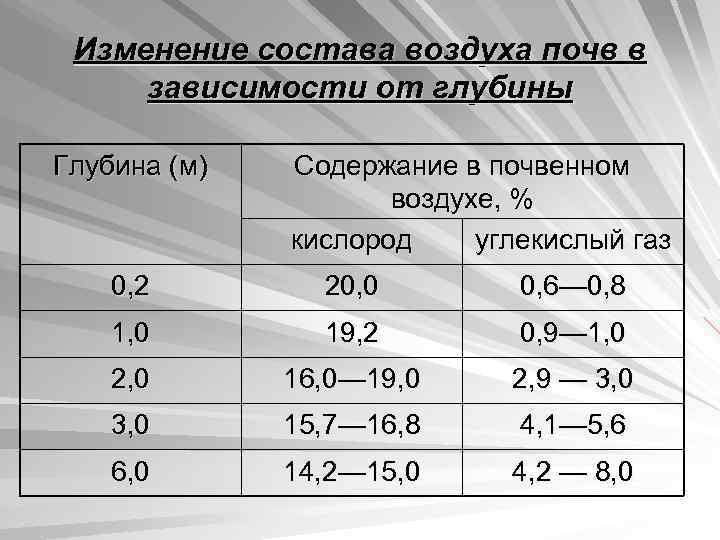 Изменение состава воздуха почв в зависимости от глубины

| Глубина (м) | Содержание в почвенном воздухе, % | |
|---|---|---|
| | кислород | углекислый газ |
| 0,2 | 20,0 | 0,6—0,8 |
| 1,0 | 19,2 | 0,9—1,0 |
| 2,0 | 16,0—19,0 | 2,9 — 3,0 |
| 3,0 | 15,7—16,8 | 4,1—5,6 |
| 6,0 | 14,2—15,0 | 4,2 — 8,0 |